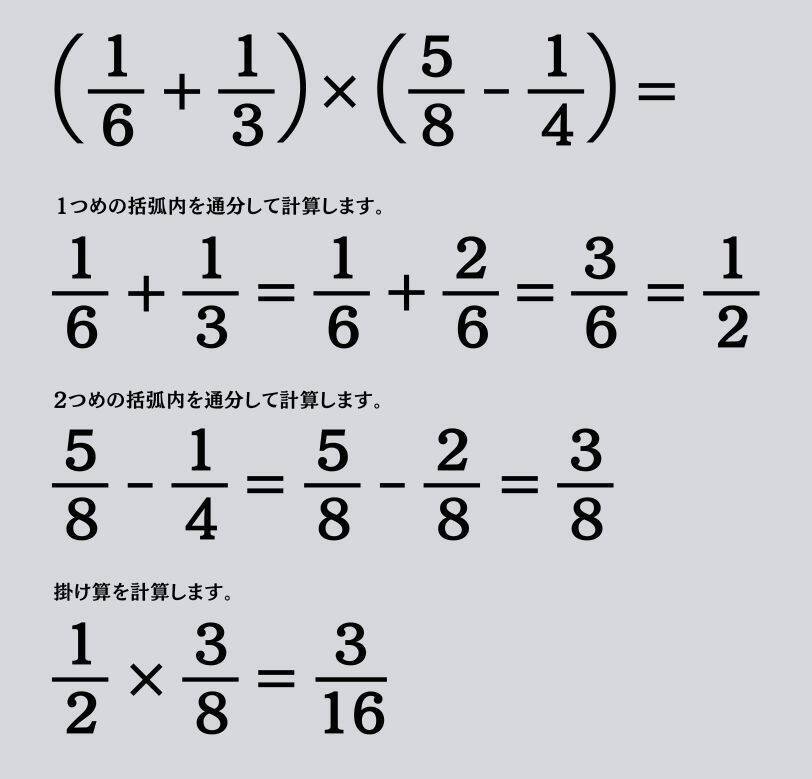 $\left(\frac{1}{6}+\frac{1}{3}\right)\times\left(\frac{5}{8}-\frac{1}{4}\right)=$

1つめの括弧内を通分して計算します。

$\frac{1}{6}+\frac{1}{3}=\frac{1}{6}+\frac{2}{6}=\frac{3}{6}=\frac{1}{2}$

2つめの括弧内を通分して計算します。

$\frac{5}{8}-\frac{1}{4}=\frac{5}{8}-\frac{2}{8}=\frac{3}{8}$

掛け算を計算します。

$\frac{1}{2}\times\frac{3}{8}=\frac{3}{16}$